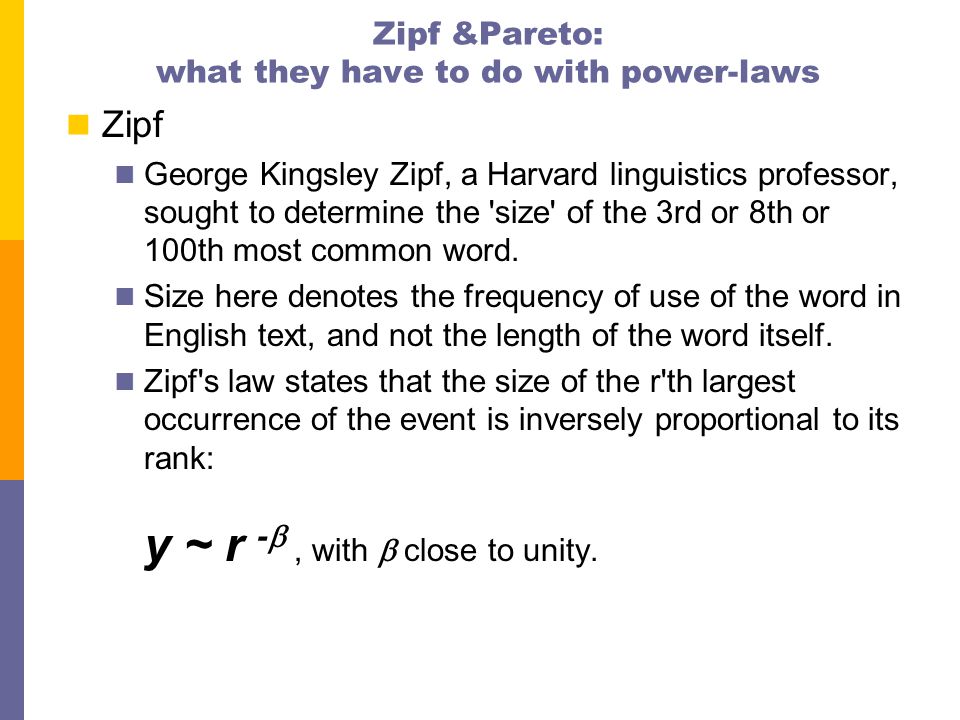 Zipf &Pareto:
what they have to do with power-laws

Zipf

George Kingsley Zipf, a Harvard linguistics professor, sought to determine the 'size' of the 3rd or 8th or 100th most common word.

Size here denotes the frequency of use of the word in English text, and not the length of the word itself.

Zipf's law states that the size of the r'th largest occurrence of the event is inversely proportional to its rank:

$y \sim r^{-\beta}$, with $\beta$ close to unity.